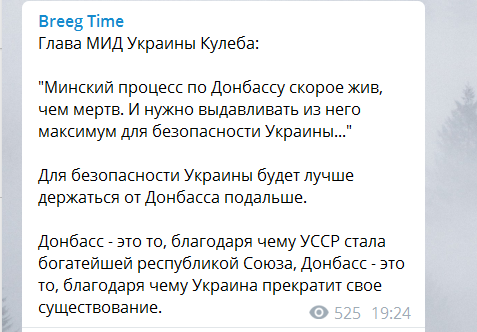 Breeg Time
Глава МИД Украины Кулеба:

"Минский процесс по Донбассу скорое жив, чем мертв. И нужно выдавливать из него максимум для безопасности Украины..."

Для безопасности Украины будет лучше держаться от Донбасса подальше.

Донбасс - это то, благодаря чему УССР стала богатейшей республикой Союза, Донбасс - это то, благодаря чему Украина прекратит свое существование.

525 19:24